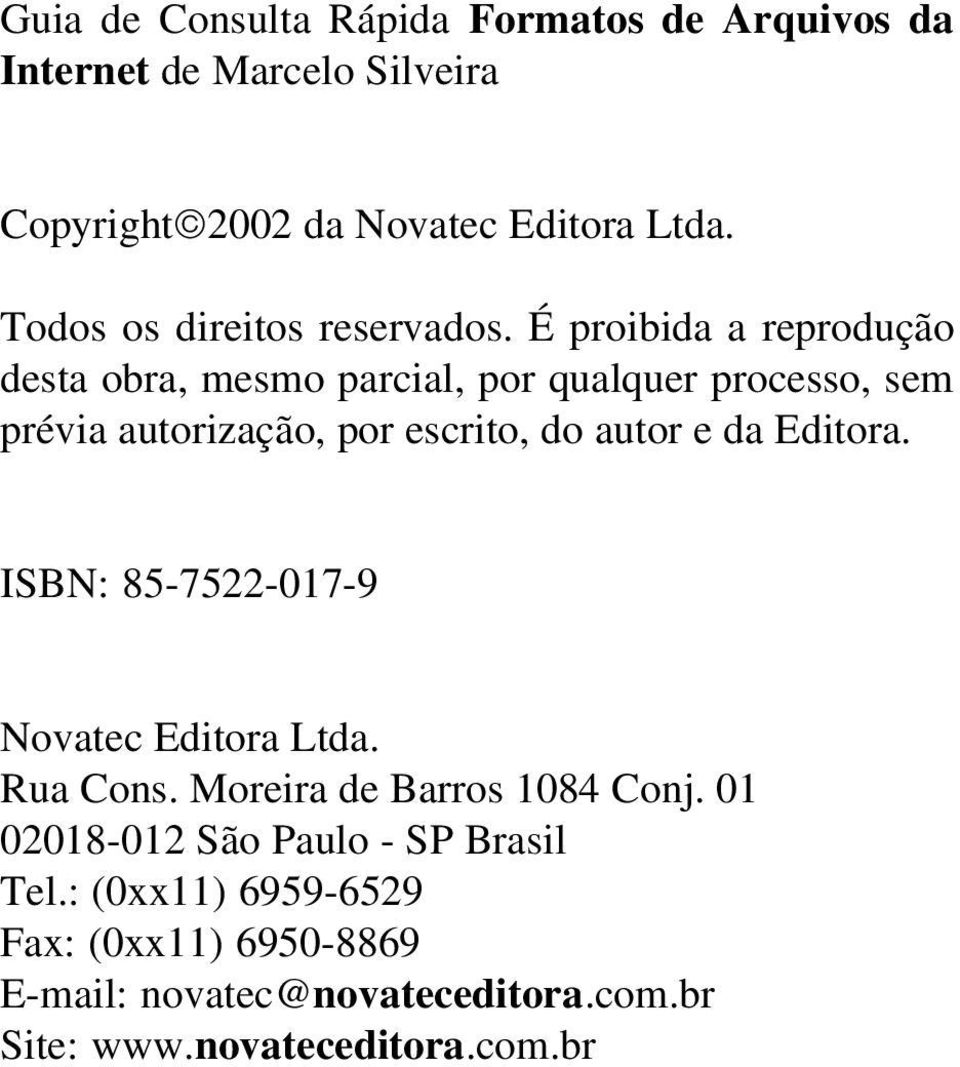 Guia de Consulta Rápida Formatos de Arquivos da Internet de Marcelo Silveira

Copyright©2002 da Novatec Editora Ltda.

Todos os direitos reservados. É proibida a reprodução desta obra, mesmo parcial, por qualquer processo, sem prévia autorização, por escrito, do autor e da Editora.

ISBN: 85-7522-017-9

Novatec Editora Ltda.
Rua Cons. Moreira de Barros 1084 Conj. 01
02018-012 São Paulo - SP Brasil
Tel.: (0xx11) 6959-6529
Fax: (0xx11) 6950-8869
E-mail: novatec@novateceditora.com.br
Site: www.novateceditora.com.br